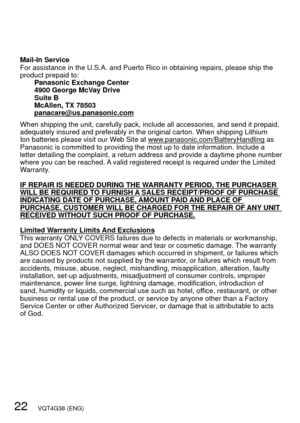 Mail-In Service
For assistance in the U.S.A. and Puerto Rico in obtaining repairs, please ship the product prepaid to:

Panasonic Exchange Center
4900 George McVay Drive
Suite B
McAllen, TX 78503
panacare@us.panasonic.com

When shipping the unit, carefully pack, include all accessories, and send it prepaid, adequately insured and preferably in the original carton. When shipping Lithium Ion batteries please visit our Web Site at www.panasonic.com/BatteryHandling as Panasonic is committed to providing the most up to date information. Include a letter detailing the complaint, a return address and provide a daytime phone number where you can be reached. A valid registered receipt is required under the Limited Warranty.

IF REPAIR IS NEEDED DURING THE WARRANTY PERIOD, THE PURCHASER WILL BE REQUIRED TO FURNISH A SALES RECEIPT/PROOF OF PURCHASE INDICATING DATE OF PURCHASE, AMOUNT PAID AND PLACE OF PURCHASE. CUSTOMER WILL BE CHARGED FOR THE REPAIR OF ANY UNIT RECEIVED WITHOUT SUCH PROOF OF PURCHASE.

Limited Warranty Limits And Exclusions
This warranty ONLY COVERS failures due to defects in materials or workmanship, and DOES NOT COVER normal wear and tear or cosmetic damage. The warranty ALSO DOES NOT COVER damages which occurred in shipment, or failures which are caused by products not supplied by the warrantor, or failures which result from accidents, misuse, abuse, neglect, mishandling, misapplication, alteration, faulty installation, set-up adjustments, misadjustment of consumer controls, improper maintenance, power line surge, lightning damage, modification, introduction of sand, humidity or liquids, commercial use such as hotel, office, restaurant, or other business or rental use of the product, or service by anyone other than a Factory Service Center or other Authorized Servicer, or damage that is attributable to acts of God.

22 VQT4G38 (ENG)